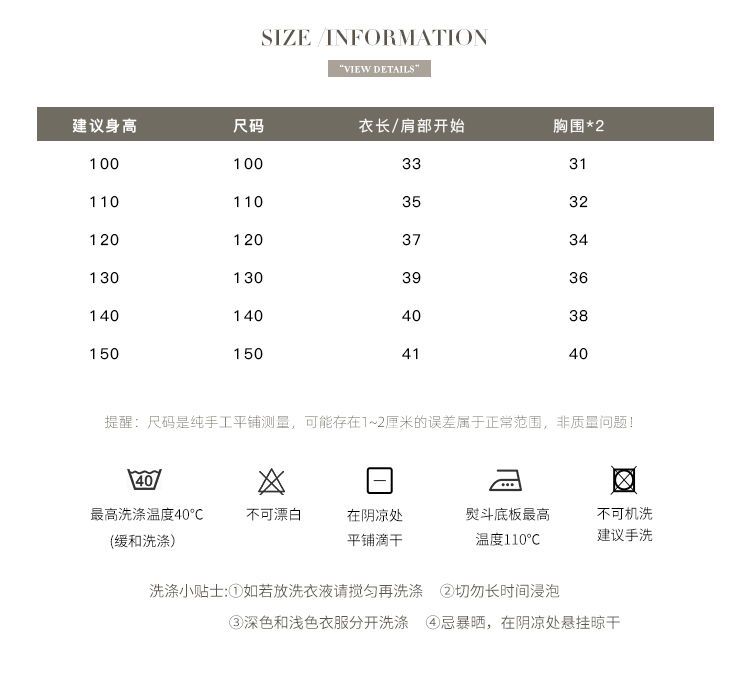 SIZE /INFORMATION

"VIEW DETAILS"

| 建议身高 | 尺码 | 衣长/肩部开始 | 胸围*2 |
|---|---|---|---|
| 100 | 100 | 33 | 31 |
| 110 | 110 | 35 | 32 |
| 120 | 120 | 37 | 34 |
| 130 | 130 | 39 | 36 |
| 140 | 140 | 40 | 38 |
| 150 | 150 | 41 | 40 |

提醒：尺码是纯手工平铺测量，可能存在1~2厘米的误差属于正常范围，非质量问题！

40

最高洗涤温度40°C (缓和洗涤)

不可漂白

在阴凉处 平铺滴干

熨斗底板最高 温度110°C

不可机洗 建议手洗

洗涤小贴士:①如若放洗衣液请搅匀再洗涤 ②切勿长时间浸泡

③深色和浅色衣服分开洗涤 ④忌暴晒，在阴凉处悬挂晾干